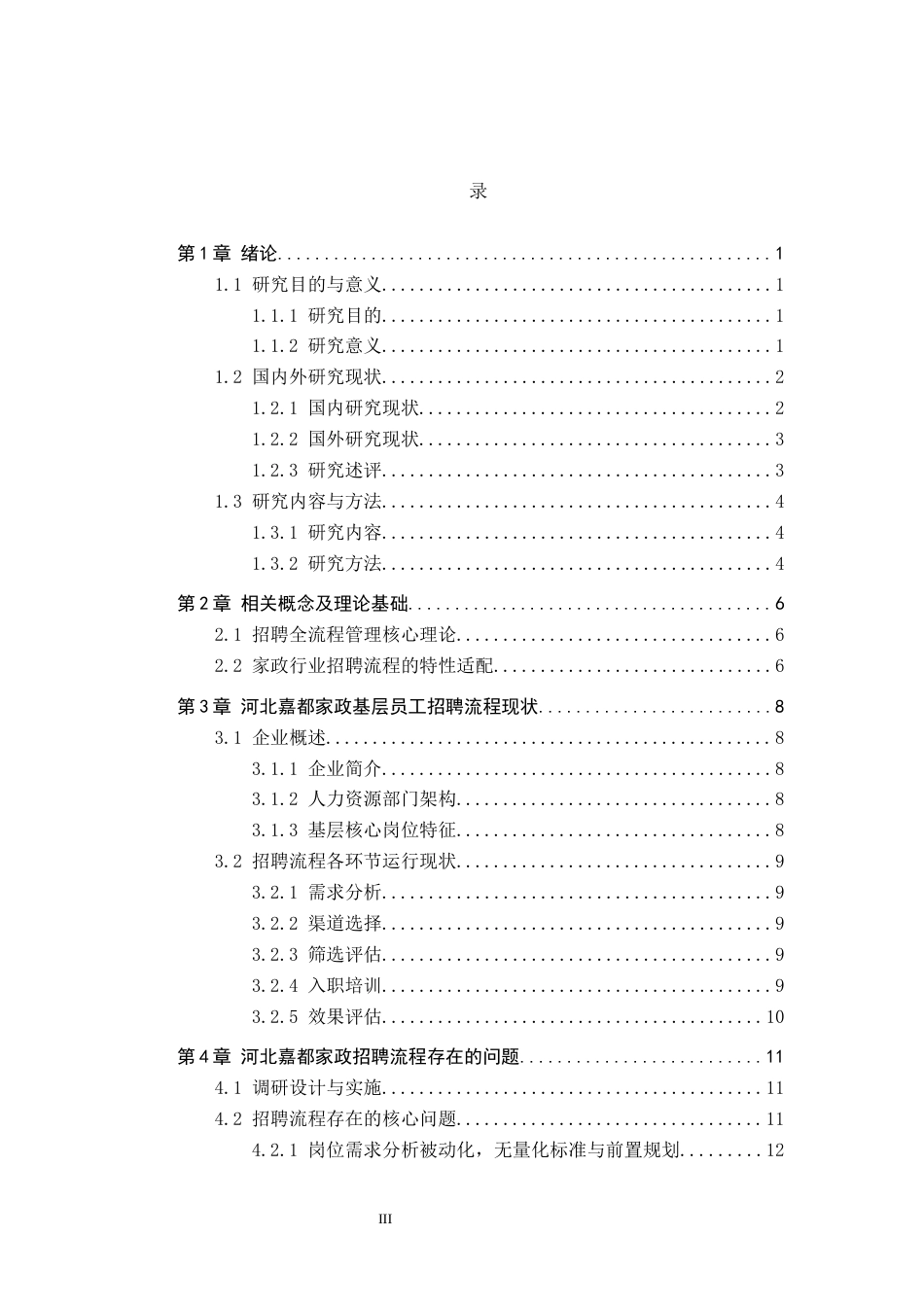 录

第1章 绪论 1

1.1 研究目的与意义 1

1.1.1 研究目的 1

1.1.2 研究意义 1

1.2 国内外研究现状 2

1.2.1 国内研究现状 2

1.2.2 国外研究现状 3

1.2.3 研究述评 3

1.3 研究内容与方法 4

1.3.1 研究内容 4

1.3.2 研究方法 4

第2章 相关概念及理论基础 6

2.1 招聘全流程管理核心理论 6

2.2 家政行业招聘流程的特性适配 6

第3章 河北嘉都家政基层员工招聘流程现状 8

3.1 企业概述 8

3.1.1 企业简介 8

3.1.2 人力资源部门架构 8

3.1.3 基层核心岗位特征 8

3.2 招聘流程各环节运行现状 9

3.2.1 需求分析 9

3.2.2 渠道选择 9

3.2.3 筛选评估 9

3.2.4 入职培训 9

3.2.5 效果评估 10

第4章 河北嘉都家政招聘流程存在的问题 11

4.1 调研设计与实施 11

4.2 招聘流程存在的核心问题 11

4.2.1 岗位需求分析被动化，无量化标准与前置规划 12

III